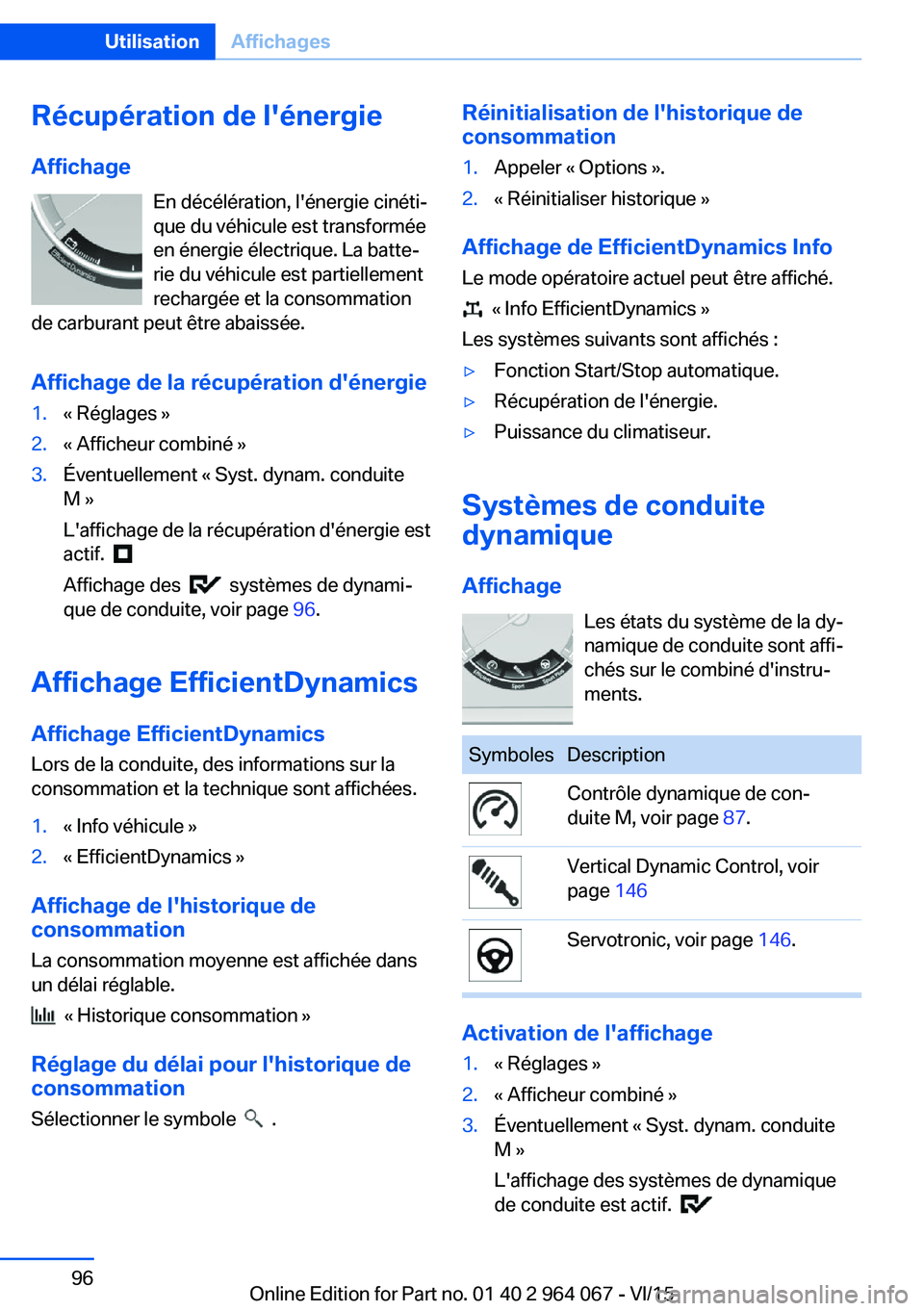 Utilisation Affichages

Récupération de l'énergie

Affichage

En décélération, l'énergie cinétique du véhicule est transformée en énergie électrique. La batterie du véhicule est partiellement rechargée et la consommation de carburant peut être abaissée.

Affichage de la récupération d'énergie

1. « Réglages »
2. « Afficheur combiné »
3. Éventuellement « Syst. dynam. conduite M »

L'affichage de la récupération d'énergie est actif.

Affichage des systèmes de dynamique de conduite, voir page 96.

Affichage EfficientDynamics

Affichage EfficientDynamics

Lors de la conduite, des informations sur la consommation et la technique sont affichées.

1. « Info véhicule »
2. « EfficientDynamics »

Affichage de l'historique de consommation

La consommation moyenne est affichée dans un délai réglable.

« Historique consommation »

Réglage du délai pour l'historique de consommation

Sélectionner le symbole .

Réinitialisation de l'historique de consommation

1. Appeler « Options ».
2. « Réinitialiser historique »

Affichage de EfficientDynamics Info

Le mode opératoire actuel peut être affiché.

« Info EfficientDynamics »

Les systèmes suivants sont affichés :

▷ Fonction Start/Stop automatique.
▷ Récupération de l'énergie.
▷ Puissance du climatiseur.

Systèmes de conduite dynamique

Affichage

Les états du système de la dynamique de conduite sont affichés sur le combiné d'instruments.

| Symboles | Description |
|---|---|
| | Contrôle dynamique de conduite M, voir page 87. |
| | Vertical Dynamic Control, voir page 146 |
| | Servotronic, voir page 146. |

Activation de l'affichage

1. « Réglages »
2. « Afficheur combiné »
3. Éventuellement « Syst. dynam. conduite M »

L'affichage des systèmes de dynamique de conduite est actif.

96

Online Edition for Part no. 01 40 2 964 067 - VI/15

carmanualsonline.info